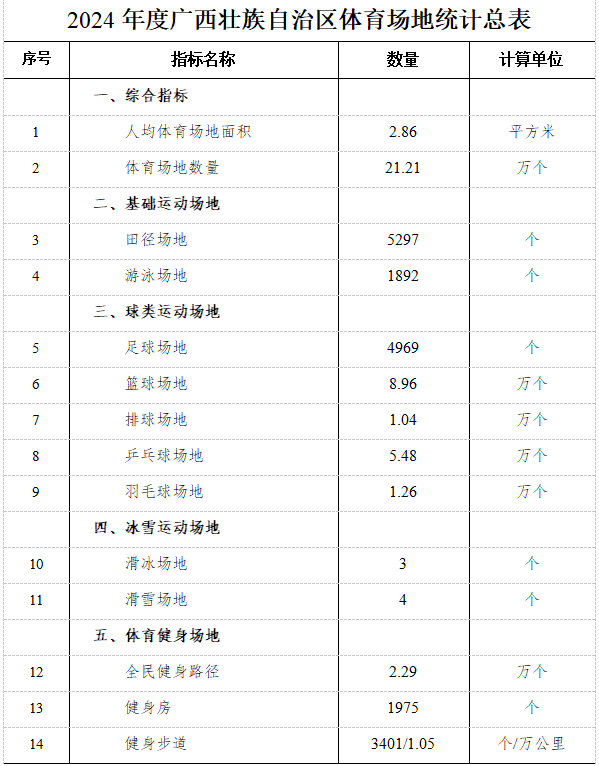 2024 年度广西壮族自治区体育场地统计总表

| 序号 | 指标名称 | 数量 | 计算单位 |
|---|---|---|---|
| | 一、综合指标 | | |
| 1 | 人均体育场地面积 | 2.86 | 平方米 |
| 2 | 体育场地数量 | 21.21 | 万个 |
| | 二、基础运动场地 | | |
| 3 | 田径场地 | 5297 | 个 |
| 4 | 游泳场地 | 1892 | 个 |
| | 三、球类运动场地 | | |
| 5 | 足球场地 | 4969 | 个 |
| 6 | 篮球场地 | 8.96 | 万个 |
| 7 | 排球场地 | 1.04 | 万个 |
| 8 | 乒乓球场地 | 5.48 | 万个 |
| 9 | 羽毛球场地 | 1.26 | 万个 |
| | 四、冰雪运动场地 | | |
| 10 | 滑冰场地 | 3 | 个 |
| 11 | 滑雪场地 | 4 | 个 |
| | 五、体育健身场地 | | |
| 12 | 全民健身路径 | 2.29 | 万个 |
| 13 | 健身房 | 1975 | 个 |
| 14 | 健身步道 | 3401/1.05 | 个/万公里 |